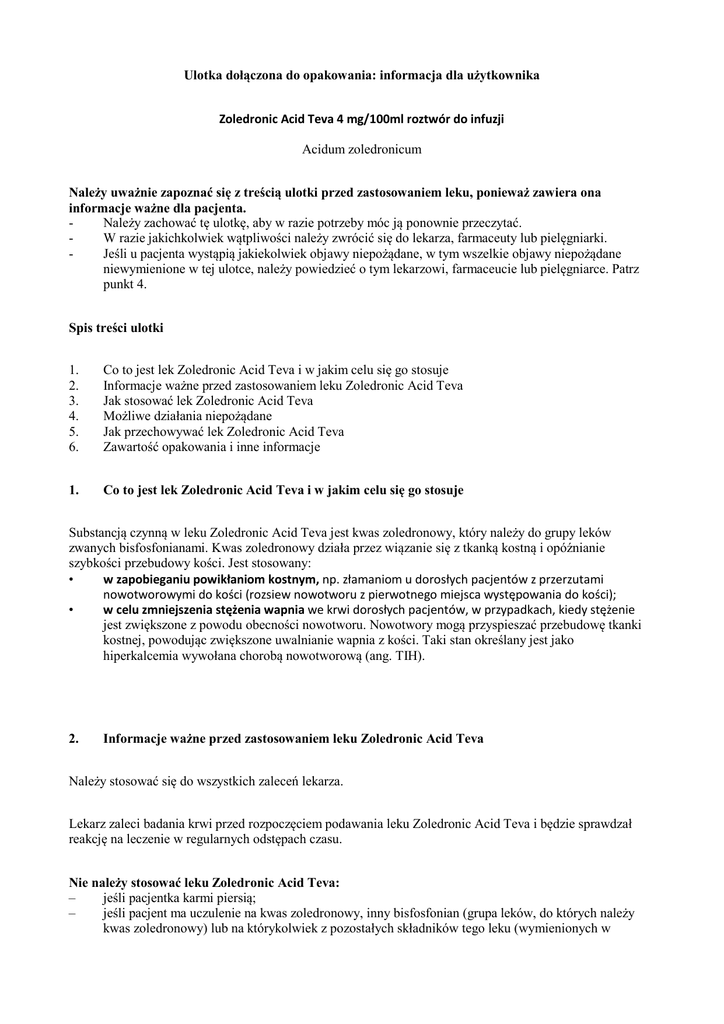 Ulotka dołączona do opakowania: informacja dla użytkownika

Zoledronic Acid Teva 4 mg/100ml roztwór do infuzji

Acidum zoledronicum

Należy uważnie zapoznać się z treścią ulotki przed zastosowaniem leku, ponieważ zawiera ona informacje ważne dla pacjenta.
- Należy zachować tę ulotkę, aby w razie potrzeby móc ją ponownie przeczytać.
- W razie jakichkolwiek wątpliwości należy zwrócić się do lekarza, farmaceuty lub pielęgniarki.
- Jeśli u pacjenta wystąpią jakiekolwiek objawy niepożądane, w tym wszelkie objawy niepożądane niewymienione w tej ulotce, należy powiedzieć o tym lekarzowi, farmaceucie lub pielęgniarce. Patrz punkt 4.

Spis treści ulotki

1. Co to jest lek Zoledronic Acid Teva i w jakim celu się go stosuje
2. Informacje ważne przed zastosowaniem leku Zoledronic Acid Teva
3. Jak stosować lek Zoledronic Acid Teva
4. Możliwe działania niepożądane
5. Jak przechowywać lek Zoledronic Acid Teva
6. Zawartość opakowania i inne informacje

1. Co to jest lek Zoledronic Acid Teva i w jakim celu się go stosuje

Substancją czynną w leku Zoledronic Acid Teva jest kwas zoledronowy, który należy do grupy leków zwanych bisfosfonianami. Kwas zoledronowy działa przez wiązanie się z tkanką kostną i opóźnianie szybkości przebudowy kości. Jest stosowany:
• w zapobieganiu powikłaniom kostnym, np. złamaniom u dorosłych pacjentów z przerzutami nowotworowymi do kości (rozsiew nowotworu z pierwotnego miejsca występowania do kości);
• w celu zmniejszenia stężenia wapnia we krwi dorosłych pacjentów, w przypadkach, kiedy stężenie jest zwiększone z powodu obecności nowotworu. Nowotwory mogą przyspieszać przebudowę tkanki kostnej, powodując zwiększone uwalnianie wapnia z kości. Taki stan określany jest jako hiperkalcemia wywołana chorobą nowotworową (ang. TIH).

2. Informacje ważne przed zastosowaniem leku Zoledronic Acid Teva

Należy stosować się do wszystkich zaleceń lekarza.

Lekarz zaleci badania krwi przed rozpoczęciem podawania leku Zoledronic Acid Teva i będzie sprawdzał reakcję na leczenie w regularnych odstępach czasu.

Nie należy stosować leku Zoledronic Acid Teva:
– jeśli pacjentka karmi piersią;
– jeśli pacjent ma uczulenie na kwas zoledronowy, inny bisfosfonian (grupa leków, do których należy kwas zoledronowy) lub na którykolwiek z pozostałych składników tego leku (wymienionych w